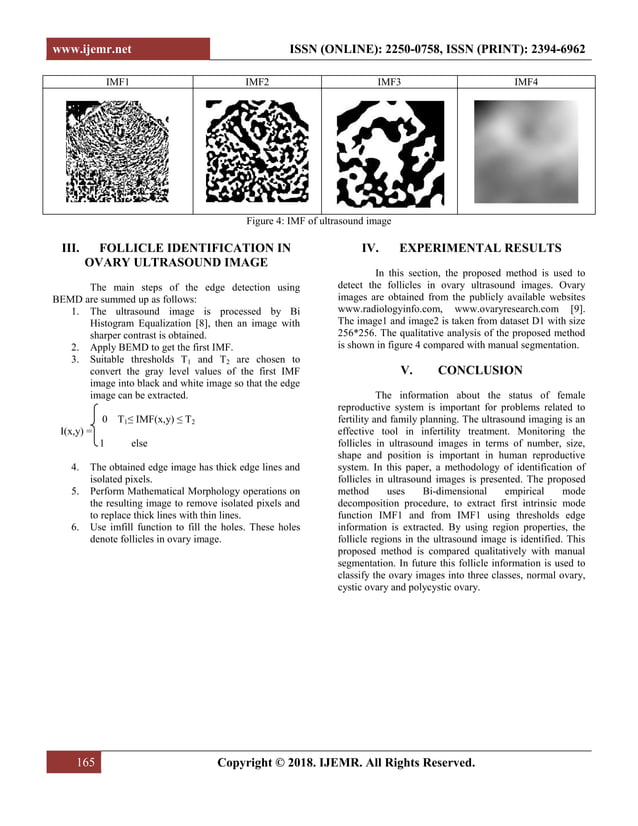 www.ijemr.net ISSN (ONLINE): 2250-0758, ISSN (PRINT): 2394-6962

| IMF1 | IMF2 | IMF3 | IMF4 |
|---|---|---|---|
| | | | |

Figure 4: IMF of ultrasound image

III. FOLLICLE IDENTIFICATION IN OVARY ULTRASOUND IMAGE

The main steps of the edge detection using BEMD are summed up as follows:
1. The ultrasound image is processed by Bi Histogram Equalization [8], then an image with sharper contrast is obtained.
2. Apply BEMD to get the first IMF.
3. Suitable thresholds $T_1$ and $T_2$ are chosen to convert the gray level values of the first IMF image into black and white image so that the edge image can be extracted.

$I(x,y) = \begin{cases} 0 & T_1 \leq IMF(x,y) \leq T_2 \\ 1 & else \end{cases}$

4. The obtained edge image has thick edge lines and isolated pixels.
5. Perform Mathematical Morphology operations on the resulting image to remove isolated pixels and to replace thick lines with thin lines.
6. Use imfill function to fill the holes. These holes denote follicles in ovary image.

IV. EXPERIMENTAL RESULTS

In this section, the proposed method is used to detect the follicles in ovary ultrasound images. Ovary images are obtained from the publicly available websites www.radiologyinfo.com, www.ovaryresearch.com [9]. The image1 and image2 is taken from dataset D1 with size 256*256. The qualitative analysis of the proposed method is shown in figure 4 compared with manual segmentation.

V. CONCLUSION

The information about the status of female reproductive system is important for problems related to fertility and family planning. The ultrasound imaging is an effective tool in infertility treatment. Monitoring the follicles in ultrasound images in terms of number, size, shape and position is important in human reproductive system. In this paper, a methodology of identification of follicles in ultrasound images is presented. The proposed method uses Bi-dimensional empirical mode decomposition procedure, to extract first intrinsic mode function IMF1 and from IMF1 using thresholds edge information is extracted. By using region properties, the follicle regions in the ultrasound image is identified. This proposed method is compared qualitatively with manual segmentation. In future this follicle information is used to classify the ovary images into three classes, normal ovary, cystic ovary and polycystic ovary.

165 Copyright © 2018. IJEMR. All Rights Reserved.